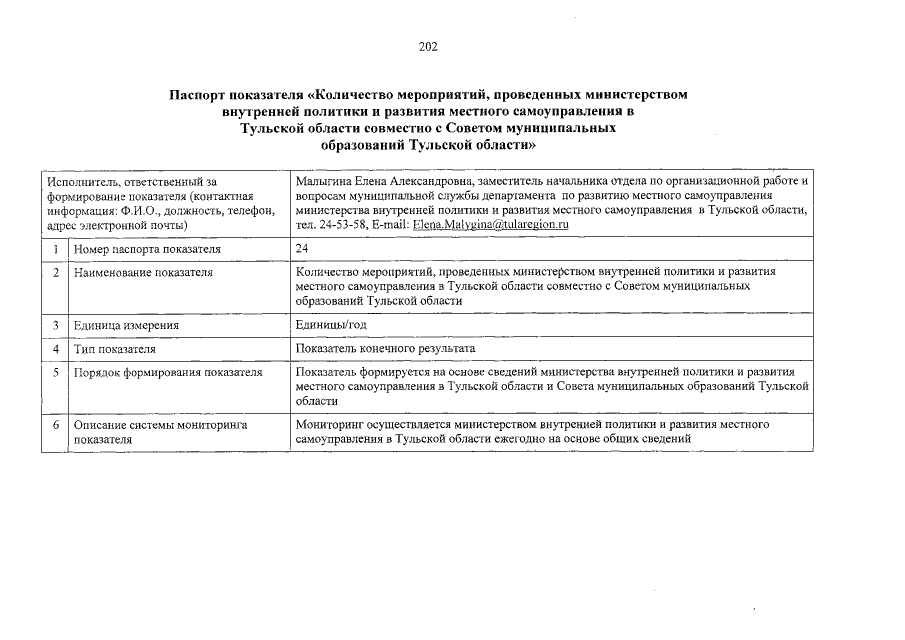 202

Паспорт показателя «Количество мероприятий, проведенных министерством внутренней политики и развития местного самоуправления в Тульской области совместно с Советом муниципальных образований Тульской области»

| Исполнитель, ответственный за формирование показателя (контактная информация: Ф.И.О., должность, телефон, адрес электронной почты) | | Малыгина Елена Александровна, заместитель начальника отдела по организационной работе и вопросам муниципальной службы департамента по развитию местного самоуправления министерства внутренней политики и развития местного самоуправления в Тульской области, тел. 24-53-58, E-mail: Elena.Malygina@tularegion.ru |
|---|---|---|
| 1 | Номер паспорта показателя | 24 |
| 2 | Наименование показателя | Количество мероприятий, проведенных министерством внутренней политики и развития местного самоуправления в Тульской области совместно с Советом муниципальных образований Тульской области |
| 3 | Единица измерения | Единицы/год |
| 4 | Тип показателя | Показатель конечного результата |
| 5 | Порядок формирования показателя | Показатель формируется на основе сведений министерства внутренней политики и развития местного самоуправления в Тульской области и Совета муниципальных образований Тульской области |
| 6 | Описание системы мониторинга показателя | Мониторинг осуществляется министерством внутренней политики и развития местного самоуправления в Тульской области ежегодно на основе общих сведений |